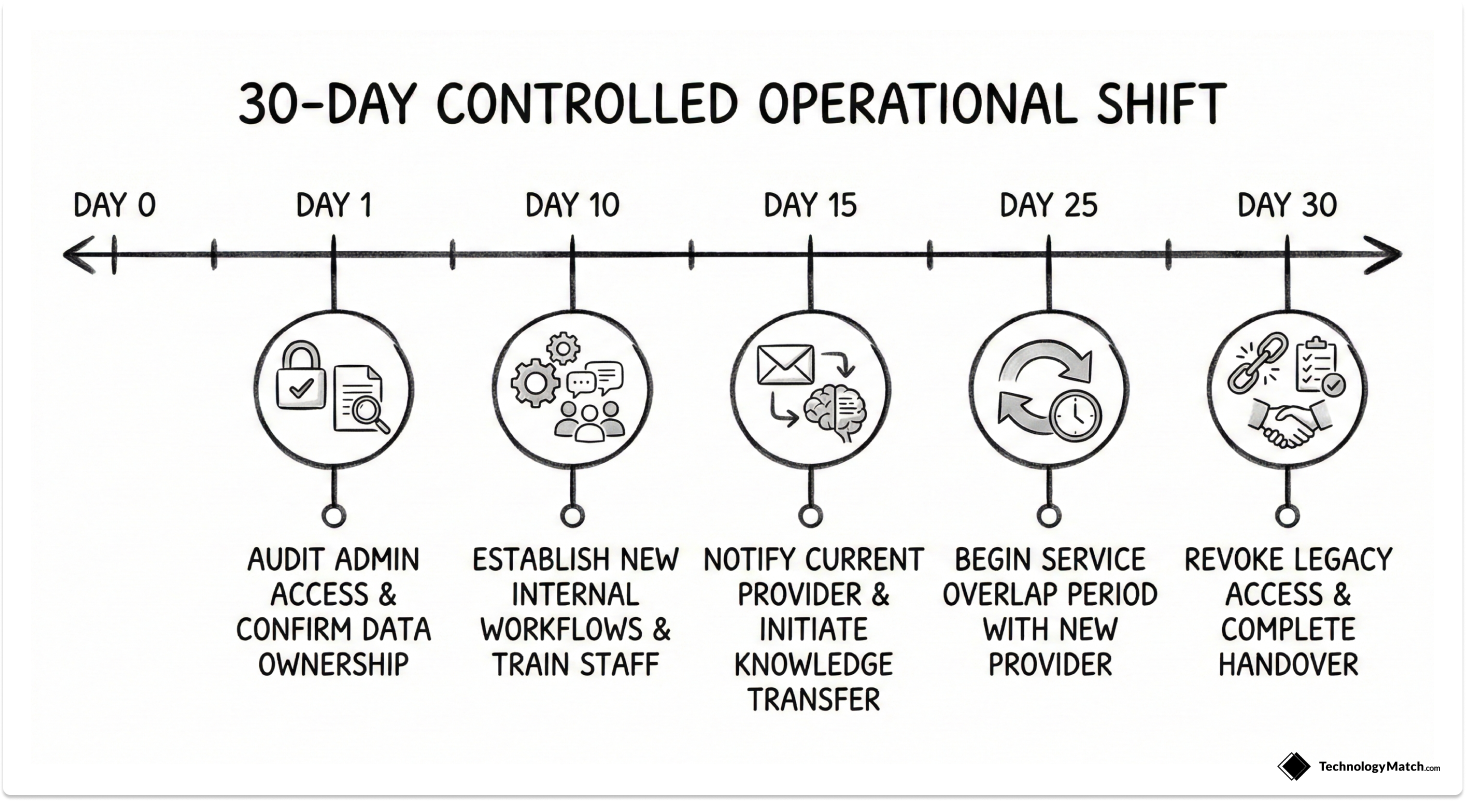 30-DAY CONTROLLED OPERATIONAL SHIFT

DAY 0

DAY 1

DAY 10

DAY 15

DAY 25

DAY 30

AUDIT ADMIN ACCESS & CONFIRM DATA OWNERSHIP

ESTABLISH NEW INTERNAL WORKFLOWS & TRAIN STAFF

NOTIFY CURRENT PROVIDER & INITIATE KNOWLEDGE TRANSFER

BEGIN SERVICE OVERLAP PERIOD WITH NEW PROVIDER

REVOKE LEGACY ACCESS & COMPLETE HANDOVER

TechnologyMatch.com